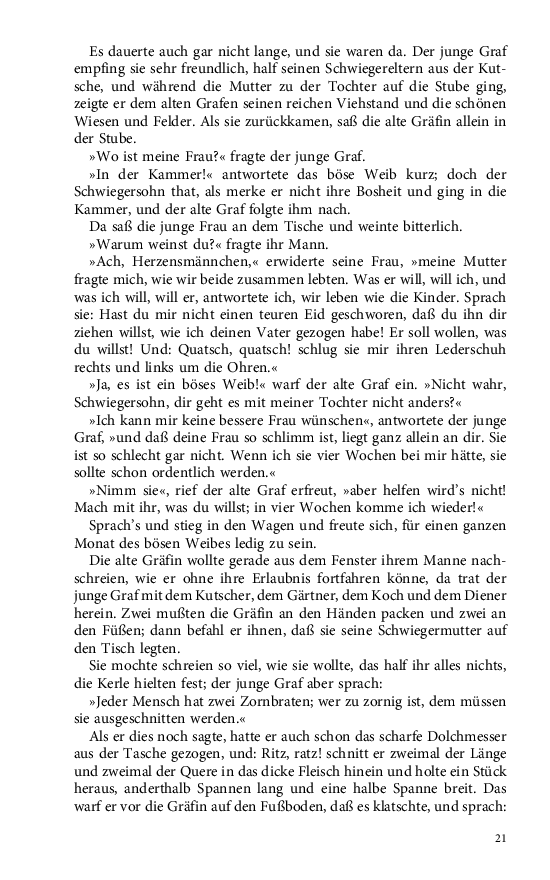 Es dauerte auch gar nicht lange, und sie waren da. Der junge Graf empfing sie sehr freundlich, half seinen Schwiegereltern aus der Kutsche, und während die Mutter zu der Tochter auf die Stube ging, zeigte er dem alten Grafen seinen reichen Viehstand und die schönen Wiesen und Felder. Als sie zurückkamen, saß die alte Gräfin allein in der Stube.

»Wo ist meine Frau?« fragte der junge Graf.

»In der Kammer!« antwortete das böse Weib kurz; doch der Schwiegersohn that, als merke er nicht ihre Bosheit und ging in die Kammer, und der alte Graf folgte ihm nach.

Da saß die junge Frau an dem Tische und weinte bitterlich.

»Warum weinst du?« fragte ihr Mann.

»Ach, Herzensmännchen,« erwiderte seine Frau, »meine Mutter fragte mich, wie wir beide zusammen lebten. Was er will, will ich, und was ich will, will er, antwortete ich, wir leben wie die Kinder. Sprach sie: Hast du mir nicht einen teuren Eid geschworen, daß du ihn dir ziehen willst, wie ich deinen Vater gezogen habe! Er soll wollen, was du willst! Und: Quatsch, quatsch! schlug sie mir ihren Lederschuh rechts und links um die Ohren.«

»Ja, es ist ein böses Weib!« warf der alte Graf ein. »Nicht wahr, Schwiegersohn, dir geht es mit meiner Tochter nicht anders?«

»Ich kann mir keine bessere Frau wünschen«, antwortete der junge Graf, »und daß deine Frau so schlimm ist, liegt ganz allein an dir. Sie ist so schlecht gar nicht. Wenn ich sie vier Wochen bei mir hätte, sie sollte schon ordentlich werden.«

»Nimm sie«, rief der alte Graf erfreut, »aber helfen wird's nicht! Mach mit ihr, was du willst; in vier Wochen komme ich wieder!«

Sprach's und stieg in den Wagen und freute sich, für einen ganzen Monat des bösen Weibes ledig zu sein.

Die alte Gräfin wollte gerade aus dem Fenster ihrem Manne nachschreien, wie er ohne ihre Erlaubnis fortfahren könne, da trat der junge Graf mit dem Kutscher, dem Gärtner, dem Koch und dem Diener herein. Zwei mußten die Gräfin an den Händen packen und zwei an den Füßen; dann befahl er ihnen, daß sie seine Schwiegermutter auf den Tisch legten.

Sie mochte schreien so viel, wie sie wollte, das half ihr alles nichts, die Kerle hielten fest; der junge Graf aber sprach:

»Jeder Mensch hat zwei Zornbraten; wer zu zornig ist, dem müssen sie ausgeschnitten werden.«

Als er dies noch sagte, hatte er auch schon das scharfe Dolchmesser aus der Tasche gezogen, und: Ritz, ratz! schnitt er zweimal der Länge und zweimal der Quere in das dicke Fleisch hinein und holte ein Stück heraus, anderthalb Spannen lang und eine halbe Spanne breit. Das warf er vor die Gräfin auf den Fußboden, daß es klatschte, und sprach:

21